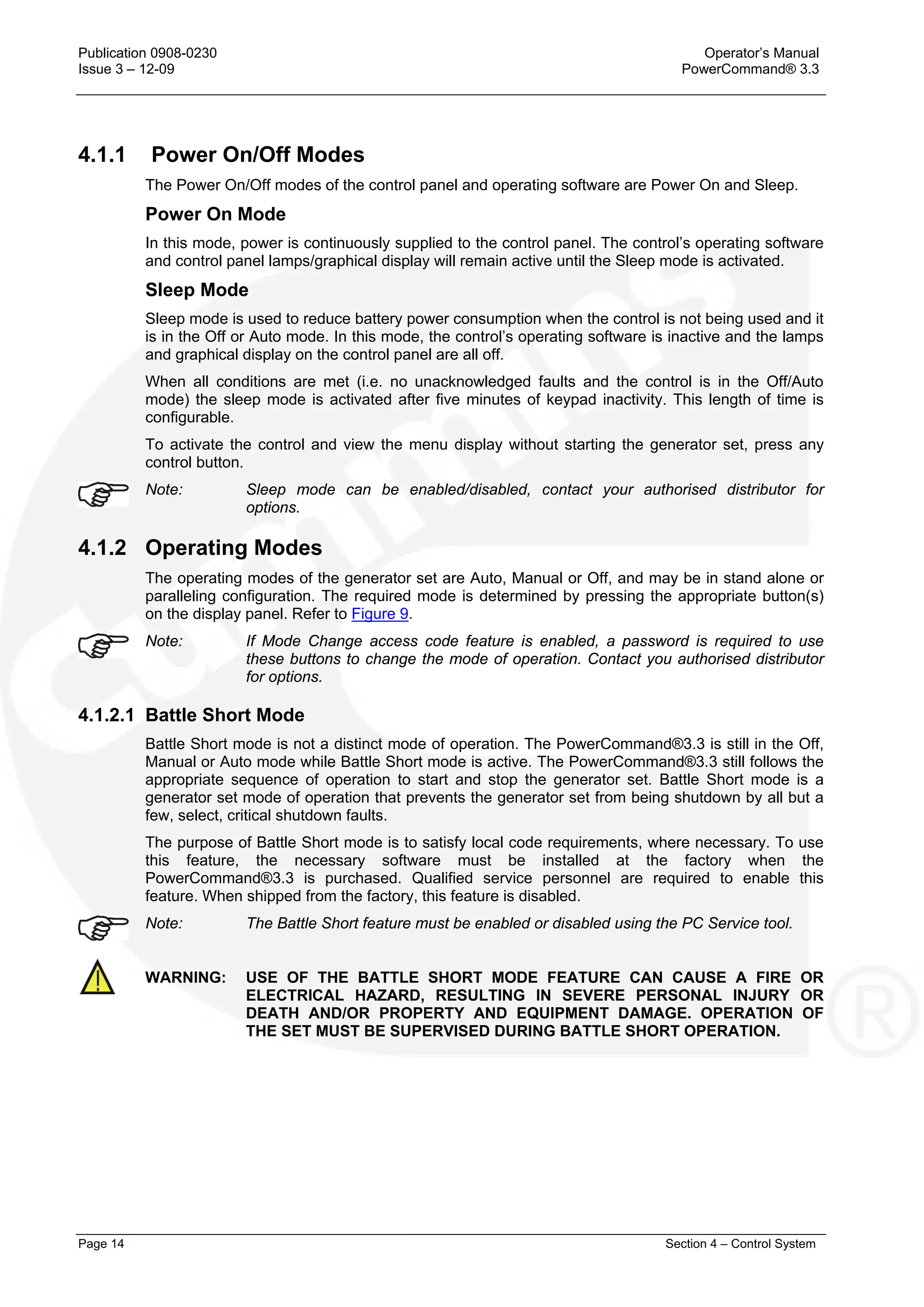 Publication 0908-0230
Issue 3 – 12-09

Operator's Manual
PowerCommand® 3.3

4.1.1 Power On/Off Modes

The Power On/Off modes of the control panel and operating software are Power On and Sleep.

Power On Mode

In this mode, power is continuously supplied to the control panel. The control's operating software and control panel lamps/graphical display will remain active until the Sleep mode is activated.

Sleep Mode

Sleep mode is used to reduce battery power consumption when the control is not being used and it is in the Off or Auto mode. In this mode, the control's operating software is inactive and the lamps and graphical display on the control panel are all off.

When all conditions are met (i.e. no unacknowledged faults and the control is in the Off/Auto mode) the sleep mode is activated after five minutes of keypad inactivity. This length of time is configurable.

To activate the control and view the menu display without starting the generator set, press any control button.

Note: Sleep mode can be enabled/disabled, contact your authorised distributor for options.

4.1.2 Operating Modes

The operating modes of the generator set are Auto, Manual or Off, and may be in stand alone or paralleling configuration. The required mode is determined by pressing the appropriate button(s) on the display panel. Refer to Figure 9.

Note: If Mode Change access code feature is enabled, a password is required to use these buttons to change the mode of operation. Contact you authorised distributor for options.

4.1.2.1 Battle Short Mode

Battle Short mode is not a distinct mode of operation. The PowerCommand®3.3 is still in the Off, Manual or Auto mode while Battle Short mode is active. The PowerCommand®3.3 still follows the appropriate sequence of operation to start and stop the generator set. Battle Short mode is a generator set mode of operation that prevents the generator set from being shutdown by all but a few, select, critical shutdown faults.

The purpose of Battle Short mode is to satisfy local code requirements, where necessary. To use this feature, the necessary software must be installed at the factory when the PowerCommand®3.3 is purchased. Qualified service personnel are required to enable this feature. When shipped from the factory, this feature is disabled.

Note: The Battle Short feature must be enabled or disabled using the PC Service tool.

WARNING: USE OF THE BATTLE SHORT MODE FEATURE CAN CAUSE A FIRE OR ELECTRICAL HAZARD, RESULTING IN SEVERE PERSONAL INJURY OR DEATH AND/OR PROPERTY AND EQUIPMENT DAMAGE. OPERATION OF THE SET MUST BE SUPERVISED DURING BATTLE SHORT OPERATION.

Page 14

Section 4 – Control System